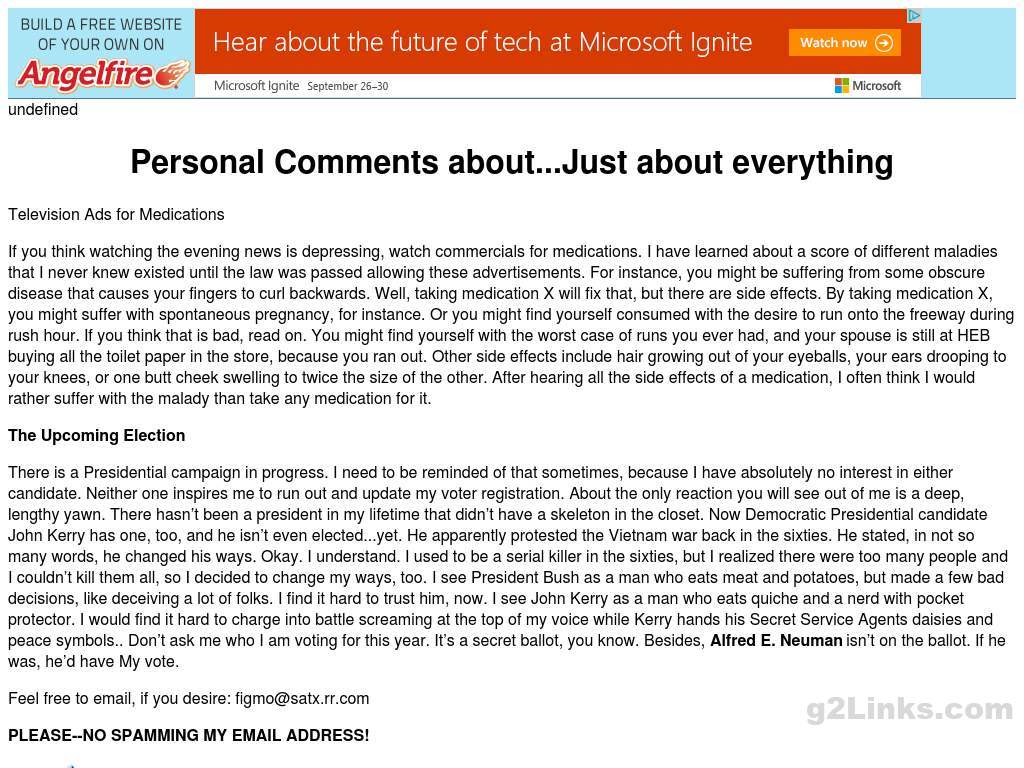 BUILD A FREE WEBSITE OF YOUR OWN ON Angelfire

Hear about the future of tech at Microsoft Ignite

Watch now

Microsoft Ignite September 26–30

Microsoft

undefined

Personal Comments about...Just about everything

Television Ads for Medications

If you think watching the evening news is depressing, watch commercials for medications. I have learned about a score of different maladies that I never knew existed until the law was passed allowing these advertisements. For instance, you might be suffering from some obscure disease that causes your fingers to curl backwards. Well, taking medication X will fix that, but there are side effects. By taking medication X, you might suffer with spontaneous pregnancy, for instance. Or you might find yourself consumed with the desire to run onto the freeway during rush hour. If you think that is bad, read on. You might find yourself with the worst case of runs you ever had, and your spouse is still at HEB buying all the toilet paper in the store, because you ran out. Other side effects include hair growing out of your eyeballs, your ears drooping to your knees, or one butt cheek swelling to twice the size of the other. After hearing all the side effects of a medication, I often think I would rather suffer with the malady than take any medication for it.

The Upcoming Election

There is a Presidential campaign in progress. I need to be reminded of that sometimes, because I have absolutely no interest in either candidate. Neither one inspires me to run out and update my voter registration. About the only reaction you will see out of me is a deep, lengthy yawn. There hasn't been a president in my lifetime that didn't have a skeleton in the closet. Now Democratic Presidential candidate John Kerry has one, too, and he isn't even elected...yet. He apparently protested the Vietnam war back in the sixties. He stated, in not so many words, he changed his ways. Okay. I understand. I used to be a serial killer in the sixties, but I realized there were too many people and I couldn't kill them all, so I decided to change my ways, too. I see President Bush as a man who eats meat and potatoes, but made a few bad decisions, like deceiving a lot of folks. I find it hard to trust him, now. I see John Kerry as a man who eats quiche and a nerd with pocket protector. I would find it hard to charge into battle screaming at the top of my voice while Kerry hands his Secret Service Agents daisies and peace symbols.. Don't ask me who I am voting for this year. It's a secret ballot, you know. Besides, Alfred E. Neuman isn't on the ballot. If he was, he'd have My vote.

Feel free to email, if you desire: figmo@satx.rr.com

PLEASE--NO SPAMMING MY EMAIL ADDRESS!

g2Links.com